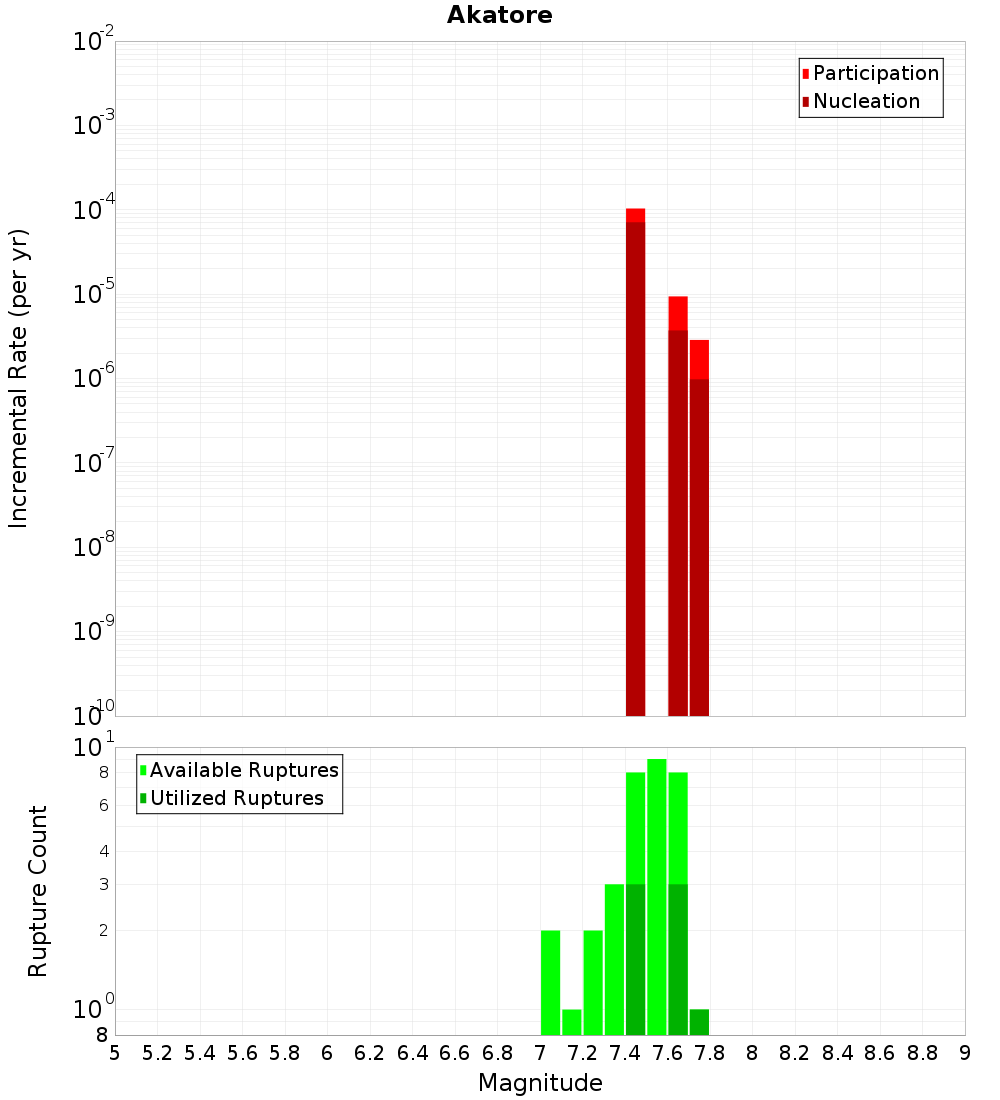 Akatore

Participation
Nucleation

Incremental Rate (per yr)

$10^{-2}$
$10^{-3}$
$10^{-4}$
$10^{-5}$
$10^{-6}$
$10^{-7}$
$10^{-8}$
$10^{-9}$
$10^{-10}$

Available Ruptures
Utilized Ruptures

Rupture Count

$10^{1}$
8
6
4
3
2
$10^{0}$
8

5 5.2 5.4 5.6 5.8 6 6.2 6.4 6.6 6.8 7 7.2 7.4 7.6 7.8 8 8.2 8.4 8.6 8.8 9

Magnitude